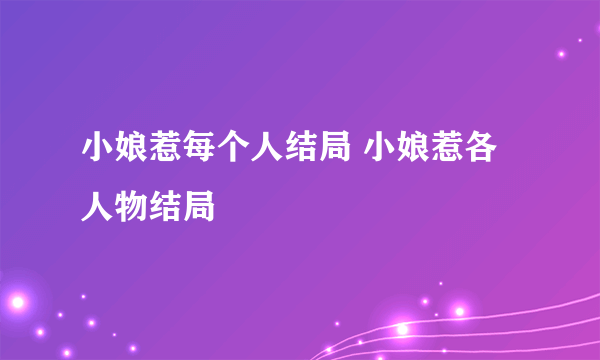 小娘惹每个人结局 小娘惹各人物结局